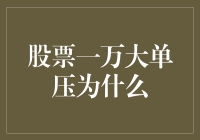 股票一万大单压为什么